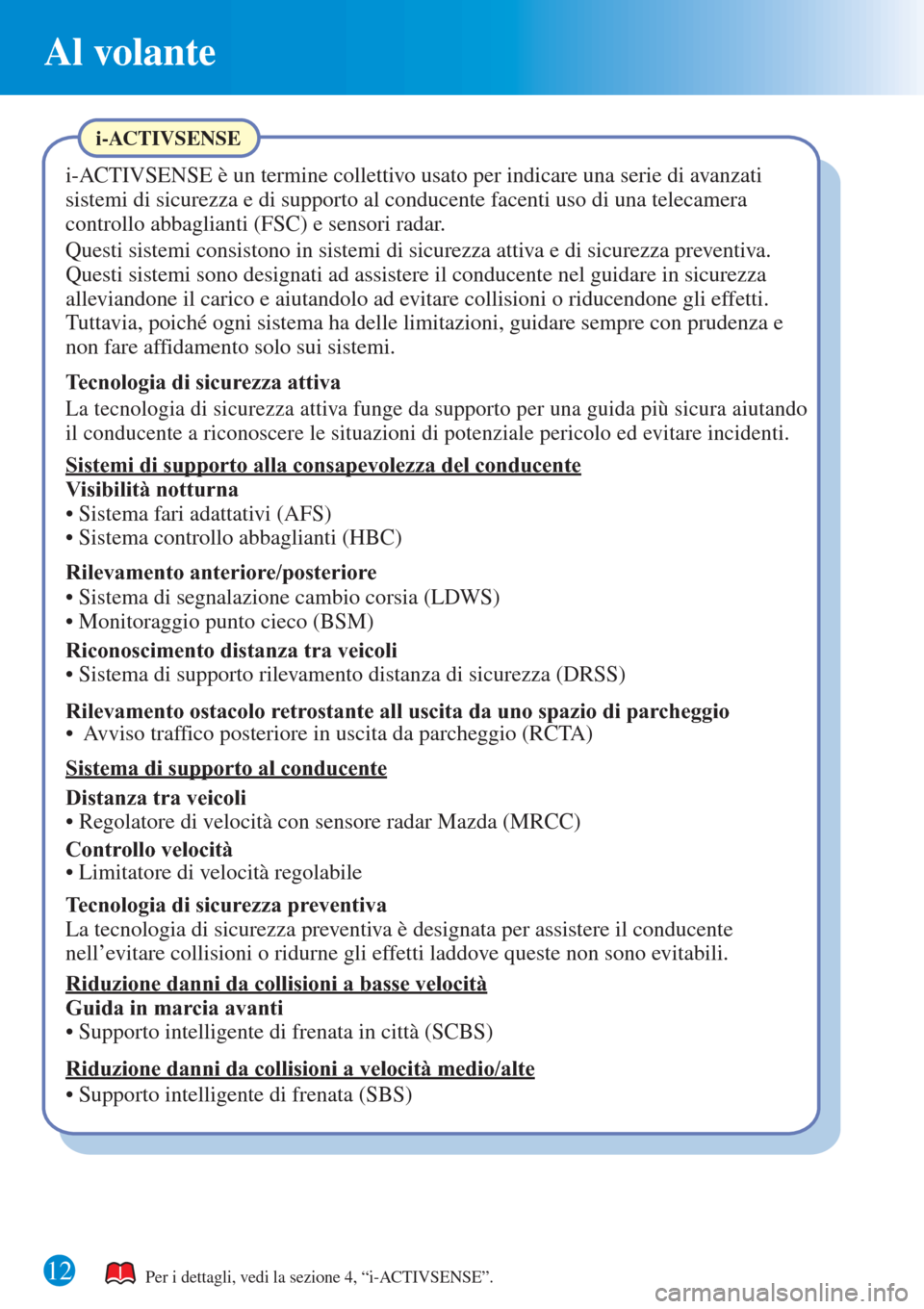 Al volante

i-ACTIVSENSE

i-ACTIVSENSE è un termine collettivo usato per indicare una serie di avanzati sistemi di sicurezza e di supporto al conducente facenti uso di una telecamera controllo abbaglianti (FSC) e sensori radar.

Questi sistemi consistono in sistemi di sicurezza attiva e di sicurezza preventiva. Questi sistemi sono designati ad assistere il conducente nel guidare in sicurezza alleviandone il carico e aiutandolo ad evitare collisioni o riducendone gli effetti. Tuttavia, poiché ogni sistema ha delle limitazioni, guidare sempre con prudenza e non fare affidamento solo sui sistemi.

Tecnologia di sicurezza attiva

La tecnologia di sicurezza attiva funge da supporto per una guida più sicura aiutando il conducente a riconoscere le situazioni di potenziale pericolo ed evitare incidenti.

Sistemi di supporto alla consapevolezza del conducente
Visibilità notturna
• Sistema fari adattativi (AFS)
• Sistema controllo abbaglianti (HBC)

Rilevamento anteriore/posteriore
• Sistema di segnalazione cambio corsia (LDWS)
• Monitoraggio punto cieco (BSM)

Riconoscimento distanza tra veicoli
• Sistema di supporto rilevamento distanza di sicurezza (DRSS)

Rilevamento ostacolo retrostante all uscita da uno spazio di parcheggio
• Avviso traffico posteriore in uscita da parcheggio (RCTA)

Sistema di supporto al conducente

Distanza tra veicoli
• Regolatore di velocità con sensore radar Mazda (MRCC)

Controllo velocità
• Limitatore di velocità regolabile

Tecnologia di sicurezza preventiva
La tecnologia di sicurezza preventiva è designata per assistere il conducente nell’evitare collisioni o ridurne gli effetti laddove queste non sono evitabili.

Riduzione danni da collisioni a basse velocità
Guida in marcia avanti
• Supporto intelligente di frenata in città (SCBS)

Riduzione danni da collisioni a velocità medio/alte
• Supporto intelligente di frenata (SBS)

12

Per i dettagli, vedi la sezione 4, “i-ACTIVSENSE”.

carmanualsonline.info